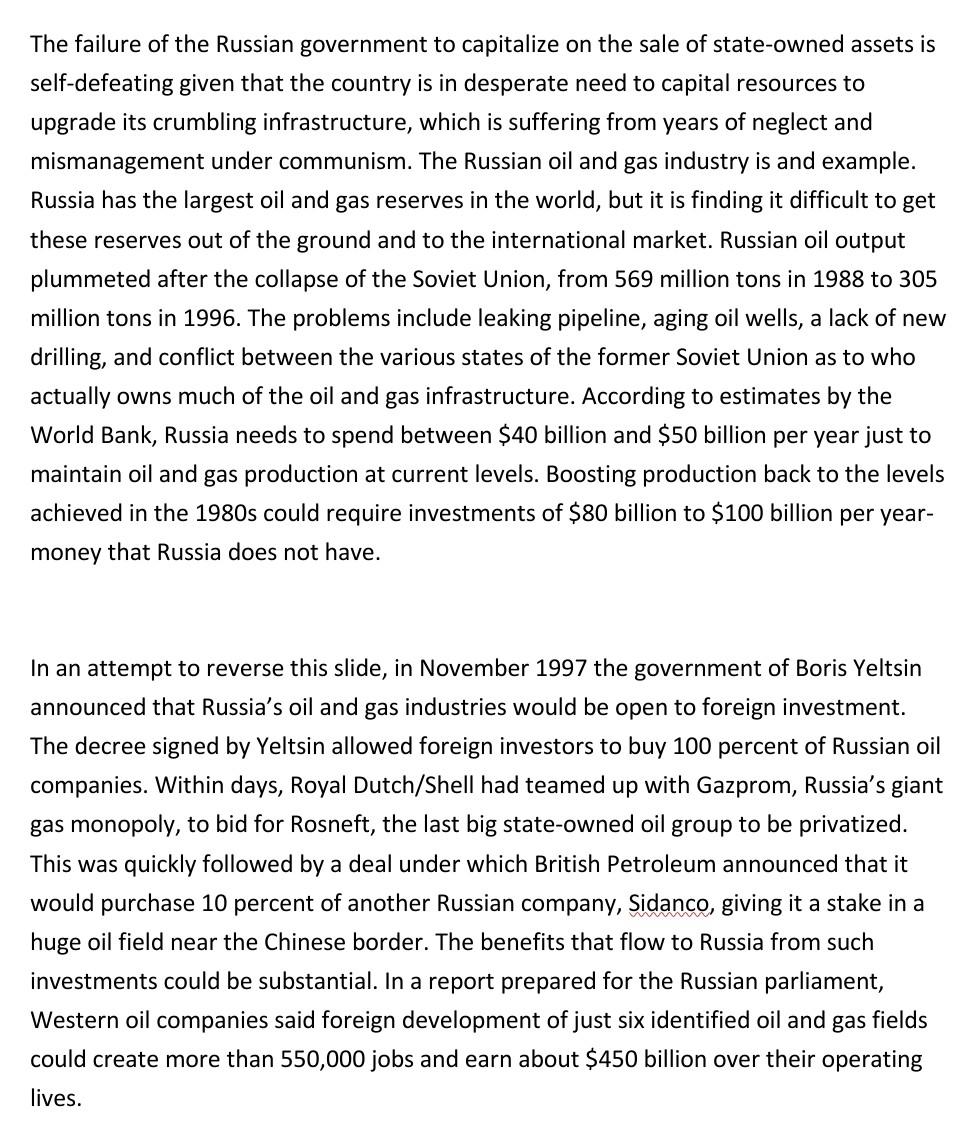 The failure of the Russian government to capitalize on the sale of state-owned assets is self-defeating given that the country is in desperate need to capital resources to upgrade its crumbling infrastructure, which is suffering from years of neglect and mismanagement under communism. The Russian oil and gas industry is and example. Russia has the largest oil and gas reserves in the world, but it is finding it difficult to get these reserves out of the ground and to the international market. Russian oil output plummeted after the collapse of the Soviet Union, from 569 million tons in 1988 to 305 million tons in 1996. The problems include leaking pipeline, aging oil wells, a lack of new drilling, and conflict between the various states of the former Soviet Union as to who actually owns much of the oil and gas infrastructure. According to estimates by the World Bank, Russia needs to spend between \$40 billion and \$50 billion per year just to maintain oil and gas production at current levels. Boosting production back to the levels achieved in the 1980s could require investments of \$80 billion to \$100 billion per year-money that Russia does not have.

In an attempt to reverse this slide, in November 1997 the government of Boris Yeltsin announced that Russia's oil and gas industries would be open to foreign investment. The decree signed by Yeltsin allowed foreign investors to buy 100 percent of Russian oil companies. Within days, Royal Dutch/Shell had teamed up with Gazprom, Russia's giant gas monopoly, to bid for Rosneft, the last big state-owned oil group to be privatized. This was quickly followed by a deal under which British Petroleum announced that it would purchase 10 percent of another Russian company, Sidanco, giving it a stake in a huge oil field near the Chinese border. The benefits that flow to Russia from such investments could be substantial. In a report prepared for the Russian parliament, Western oil companies said foreign development of just six identified oil and gas fields could create more than 550,000 jobs and earn about \$450 billion over their operating lives.